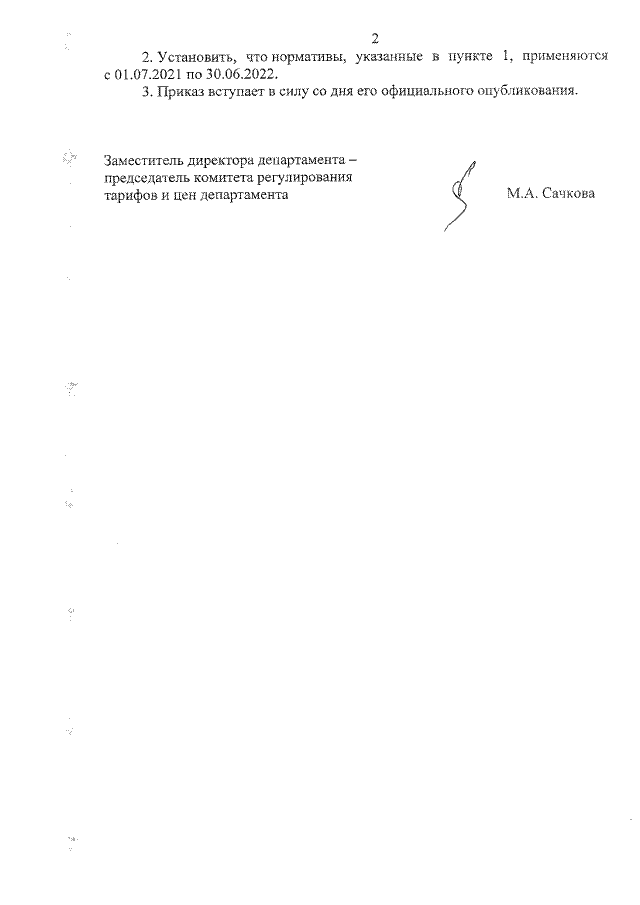 2

2. Установить, что нормативы, указанные в пункте 1, применяются с 01.07.2021 по 30.06.2022.

3. Приказ вступает в силу со дня его официального опубликования.

Заместитель директора департамента – председатель комитета регулирования тарифов и цен департамента

М.А. Сачкова